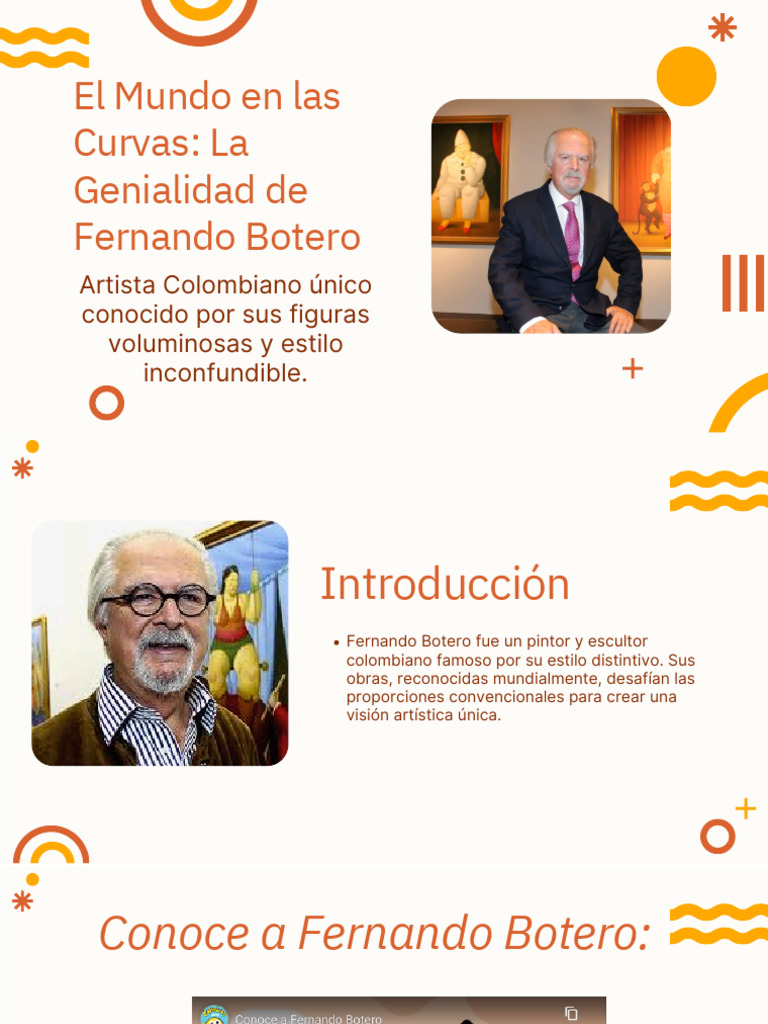 El Mundo en las Curvas: La Genialidad de Fernando Botero

Artista Colombiano único conocido por sus figuras voluminosas y estilo inconfundible.

Introducción

• Fernando Botero fue un pintor y escultor colombiano famoso por su estilo distintivo. Sus obras, reconocidas mundialmente, desafían las proporciones convencionales para crear una visión artística única.

Conoce a Fernando Botero:

Conoce a Fernando Botero